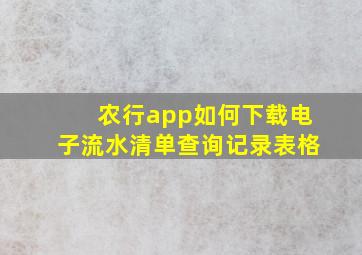 农行app如何下载电子流水清单查询记录表格